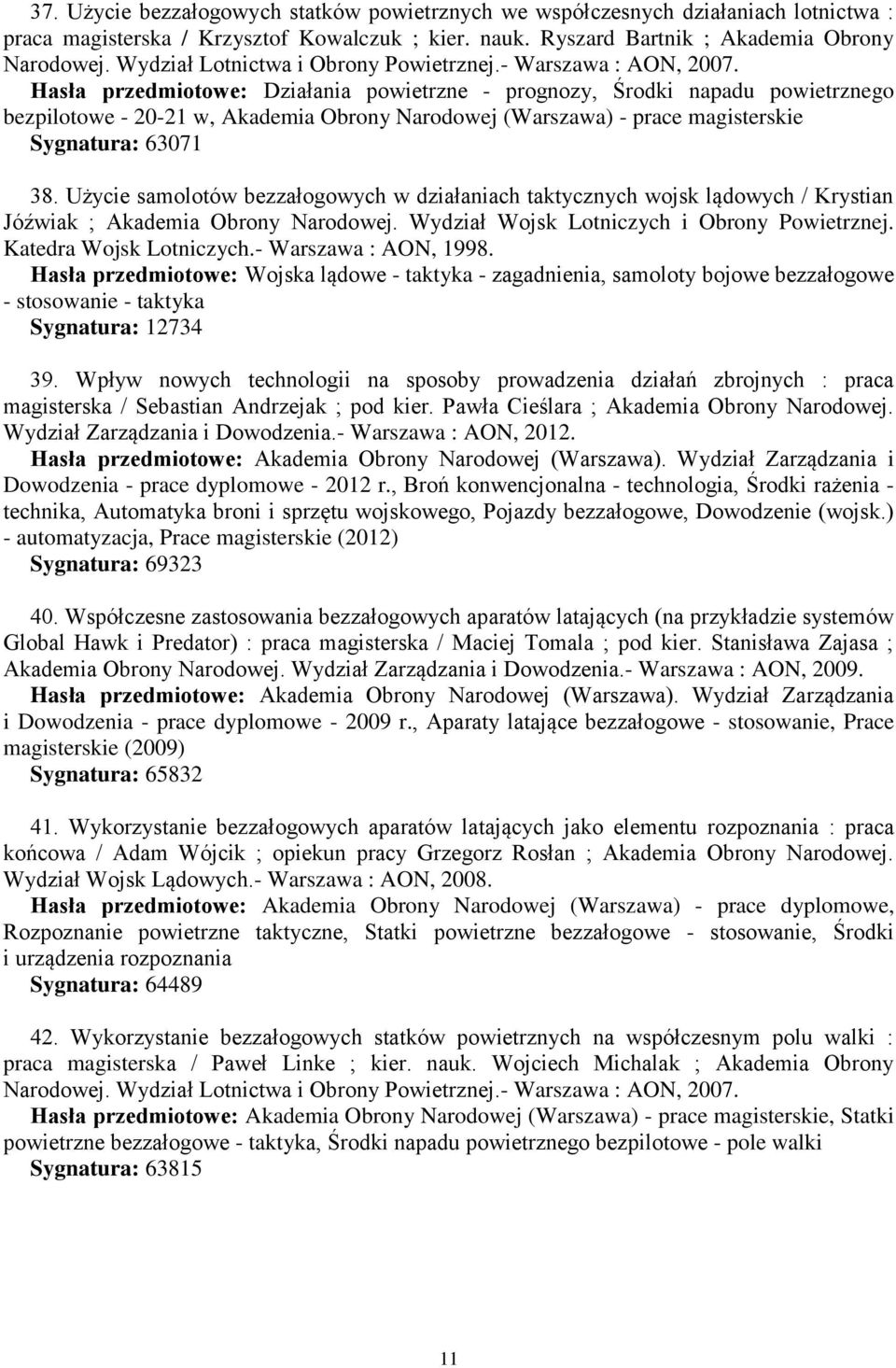 37. Użycie bezzałogowych statków powietrznych we współczesnych działaniach lotnictwa : praca magisterska / Krzysztof Kowalczuk ; kier. nauk. Ryszard Bartnik ; Akademia Obrony Narodowej. Wydział Lotnictwa i Obrony Powietrznej.- Warszawa : AON, 2007.
Hasła przedmiotowe: Działania powietrzne - prognozy, Środki napadu powietrznego bezpilotowe - 20-21 w, Akademia Obrony Narodowej (Warszawa) - prace magisterskie
Sygnatura: 63071

38. Użycie samolotów bezzałogowych w działaniach taktycznych wojsk lądowych / Krystian Jóźwiak ; Akademia Obrony Narodowej. Wydział Wojsk Lotniczych i Obrony Powietrznej. Katedra Wojsk Lotniczych.- Warszawa : AON, 1998.
Hasła przedmiotowe: Wojska lądowe - taktyka - zagadnienia, samoloty bojowe bezzałogowe - stosowanie - taktyka
Sygnatura: 12734

39. Wpływ nowych technologii na sposoby prowadzenia działań zbrojnych : praca magisterska / Sebastian Andrzejak ; pod kier. Pawła Cieślara ; Akademia Obrony Narodowej. Wydział Zarządzania i Dowodzenia.- Warszawa : AON, 2012.
Hasła przedmiotowe: Akademia Obrony Narodowej (Warszawa). Wydział Zarządzania i Dowodzenia - prace dyplomowe - 2012 r., Broń konwencjonalna - technologia, Środki rażenia - technika, Automatyka broni i sprzętu wojskowego, Pojazdy bezzałogowe, Dowodzenie (wojsk.) - automatyzacja, Prace magisterskie (2012)
Sygnatura: 69323

40. Współczesne zastosowania bezzałogowych aparatów latających (na przykładzie systemów Global Hawk i Predator) : praca magisterska / Maciej Tomala ; pod kier. Stanisława Zajasa ; Akademia Obrony Narodowej. Wydział Zarządzania i Dowodzenia.- Warszawa : AON, 2009.
Hasła przedmiotowe: Akademia Obrony Narodowej (Warszawa). Wydział Zarządzania i Dowodzenia - prace dyplomowe - 2009 r., Aparaty latające bezzałogowe - stosowanie, Prace magisterskie (2009)
Sygnatura: 65832

41. Wykorzystanie bezzałogowych aparatów latających jako elementu rozpoznania : praca końcowa / Adam Wójcik ; opiekun pracy Grzegorz Rosłan ; Akademia Obrony Narodowej. Wydział Wojsk Lądowych.- Warszawa : AON, 2008.
Hasła przedmiotowe: Akademia Obrony Narodowej (Warszawa) - prace dyplomowe, Rozpoznanie powietrzne taktyczne, Statki powietrzne bezzałogowe - stosowanie, Środki i urządzenia rozpoznania
Sygnatura: 64489

42. Wykorzystanie bezzałogowych statków powietrznych na współczesnym polu walki : praca magisterska / Paweł Linke ; kier. nauk. Wojciech Michalak ; Akademia Obrony Narodowej. Wydział Lotnictwa i Obrony Powietrznej.- Warszawa : AON, 2007.
Hasła przedmiotowe: Akademia Obrony Narodowej (Warszawa) - prace magisterskie, Statki powietrzne bezzałogowe - taktyka, Środki napadu powietrznego bezpilotowe - pole walki
Sygnatura: 63815

11